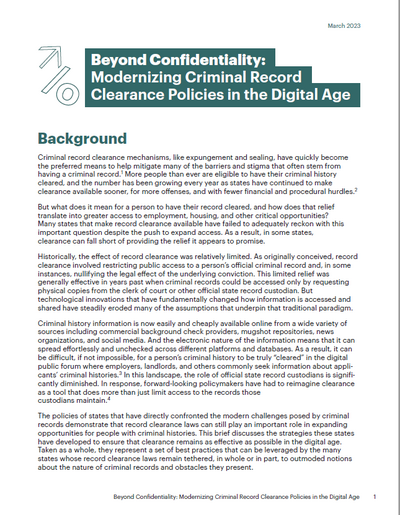 March 2023

Beyond Confidentiality: Modernizing Criminal Record Clearance Policies in the Digital Age

Background

Criminal record clearance mechanisms, like expungement and sealing, have quickly become the preferred means to help mitigate many of the barriers and stigma that often stem from having a criminal record.$^1$ More people than ever are eligible to have their criminal history cleared, and the number has been growing every year as states have continued to make clearance available sooner, for more offenses, and with fewer financial and procedural hurdles.$^2$

But what does it mean for a person to have their record cleared, and how does that relief translate into greater access to employment, housing, and other critical opportunities? Many states that make record clearance available have failed to adequately reckon with this important question despite the push to expand access. As a result, in some states, clearance can fall short of providing the relief it appears to promise.

Historically, the effect of record clearance was relatively limited. As originally conceived, record clearance involved restricting public access to a person's official criminal record and, in some instances, nullifying the legal effect of the underlying conviction. This limited relief was generally effective in years past when criminal records could be accessed only by requesting physical copies from the clerk of court or other official state record custodian. But technological innovations that have fundamentally changed how information is accessed and shared have steadily eroded many of the assumptions that underpin that traditional paradigm.

Criminal history information is now easily and cheaply available online from a wide variety of sources including commercial background check providers, mugshot repositories, news organizations, and social media. And the electronic nature of the information means that it can spread effortlessly and unchecked across different platforms and databases. As a result, it can be difficult, if not impossible, for a person's criminal history to be truly "cleared" in the digital public forum where employers, landlords, and others commonly seek information about applicants' criminal histories.$^3$ In this landscape, the role of official state record custodians is significantly diminished. In response, forward-looking policymakers have had to reimagine clearance as a tool that does more than just limit access to the records those custodians maintain.$^4$

The policies of states that have directly confronted the modern challenges posed by criminal records demonstrate that record clearance laws can still play an important role in expanding opportunities for people with criminal histories. This brief discusses the strategies these states have developed to ensure that clearance remains as effective as possible in the digital age. Taken as a whole, they represent a set of best practices that can be leveraged by the many states whose record clearance laws remain tethered, in whole or in part, to outmoded notions about the nature of criminal records and obstacles they present.

Beyond Confidentiality: Modernizing Criminal Record Clearance Policies in the Digital Age 1